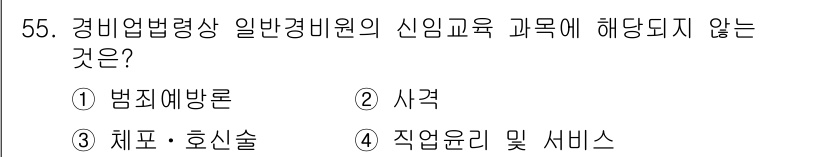 55. 경비업법령상 일반경비원의 신임교육 과목에 해당되지 않는 것은?

① 범죄예방론
② 사격
③ 체포・호신술
④ 직업윤리 및 서비스